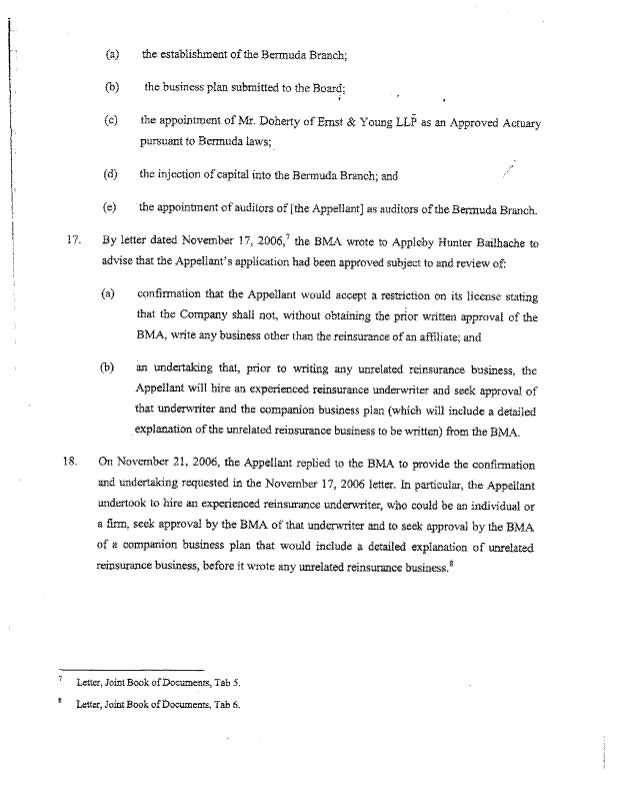 (a) the establishment of the Bermuda Branch;

(b) the business plan submitted to the Board;

(c) the appointment of Mr. Doherty of Ernst & Young LLP as an Approved Actuary pursuant to Bermuda laws;

(d) the injection of capital into the Bermuda Branch; and

(e) the appointment of auditors of [the Appellant] as auditors of the Bermuda Branch.

17. By letter dated November 17, 2006,$^7$ the BMA wrote to Appleby Hunter Bailhache to advise that the Appellant's application had been approved subject to and review of:

(a) confirmation that the Appellant would accept a restriction on its license stating that the Company shall not, without obtaining the prior written approval of the BMA, write any business other than the reinsurance of an affiliate; and

(b) an undertaking that, prior to writing any unrelated reinsurance business, the Appellant will hire an experienced reinsurance underwriter and seek approval of that underwriter and the companion business plan (which will include a detailed explanation of the unrelated reinsurance business to be written) from the BMA.

18. On November 21, 2006, the Appellant replied to the BMA to provide the confirmation and undertaking requested in the November 17, 2006 letter. In particular, the Appellant undertook to hire an experienced reinsurance underwriter, who could be an individual or a firm, seek approval by the BMA of that underwriter and to seek approval by the BMA of a companion business plan that would include a detailed explanation of unrelated reinsurance business, before it wrote any unrelated reinsurance business.$^8$

$^7$ Letter, Joint Book of Documents, Tab 5.

$^8$ Letter, Joint Book of Documents, Tab 6.